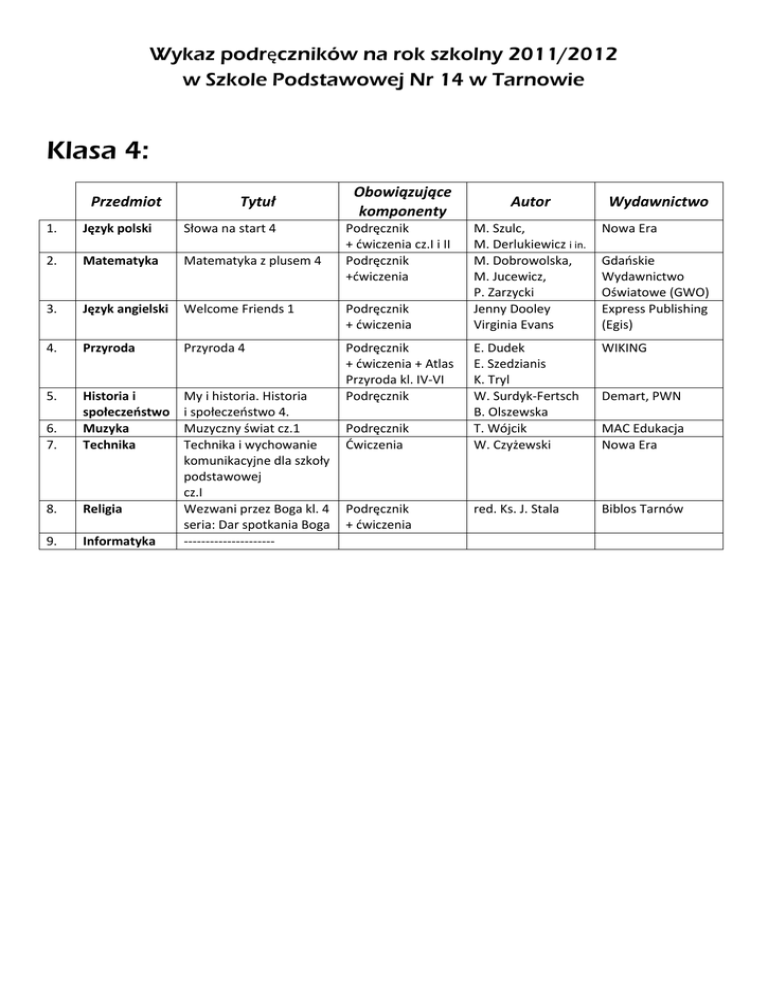 Wykaz podręczników na rok szkolny 2011/2012
w Szkole Podstawowej Nr 14 w Tarnowie

Klasa 4:

| | Przedmiot | Tytuł | Obowiązujące komponenty | Autor | Wydawnictwo |
|---|---|---|---|---|---|
| 1. | Język polski | Słowa na start 4 | Podręcznik + ćwiczenia cz.I i II | M. Szulc, M. Derlukiewicz i in. | Nowa Era |
| 2. | Matematyka | Matematyka z plusem 4 | Podręcznik +ćwiczenia | M. Dobrowolska, M. Jucewicz, P. Zarzycki | Gdańskie Wydawnictwo Oświatowe (GWO) |
| 3. | Język angielski | Welcome Friends 1 | Podręcznik + ćwiczenia | Jenny Dooley Virginia Evans | Express Publishing (Egis) |
| 4. | Przyroda | Przyroda 4 | Podręcznik + ćwiczenia + Atlas Przyroda kl. IV-VI | E. Dudek E. Szedzianis K. Tryl | WIKING |
| 5. | Historia i społeczeństwo | My i historia. Historia i społeczeństwo 4. | Podręcznik | W. Surdyk-Fertsch B. Olszewska | Demart, PWN |
| 6. | Muzyka | Muzyczny świat cz.1 | Podręcznik | T. Wójcik | MAC Edukacja |
| 7. | Technika | Technika i wychowanie komunikacyjne dla szkoły podstawowej cz.I | Ćwiczenia | W. Czyżewski | Nowa Era |
| 8. | Religia | Wezwani przez Boga kl. 4 seria: Dar spotkania Boga | Podręcznik + ćwiczenia | red. Ks. J. Stala | Biblos Tarnów |
| 9. | Informatyka | --------------------- | | | |